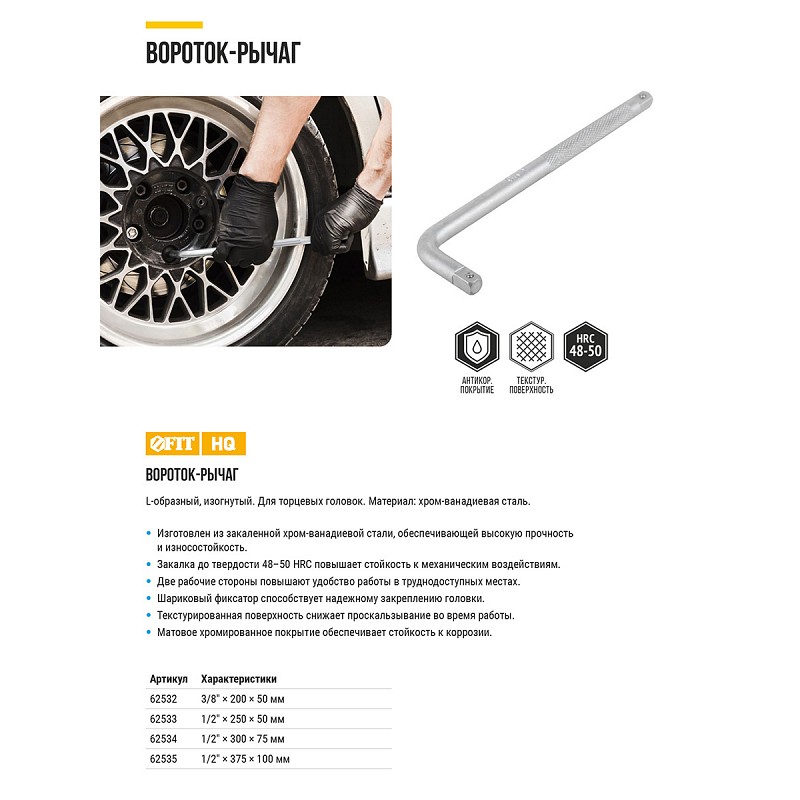 ВОРОТОК-РЫЧАГ

HRC
48-50

АНТИКОР.
ПОКРЫТИЕ

ТЕКСТУР.
ПОВЕРХНОСТЬ

FIT HQ

ВОРОТОК-РЫЧАГ

L-образный, изогнутый. Для торцевых головок. Материал: хром-ванадиевая сталь.

• Изготовлен из закаленной хром-ванадиевой стали, обеспечивающей высокую прочность и износостойкость.
• Закалка до твердости 48–50 HRC повышает стойкость к механическим воздействиям.
• Две рабочие стороны повышают удобство работы в труднодоступных местах.
• Шариковый фиксатор способствует надежному закреплению головки.
• Текстурированная поверхность снижает проскальзывание во время работы.
• Матовое хромированное покрытие обеспечивает стойкость к коррозии.

| Артикул | Характеристики |
|---|---|
| 62532 | 3/8" × 200 × 50 мм |
| 62533 | 1/2" × 250 × 50 мм |
| 62534 | 1/2" × 300 × 75 мм |
| 62535 | 1/2" × 375 × 100 мм |